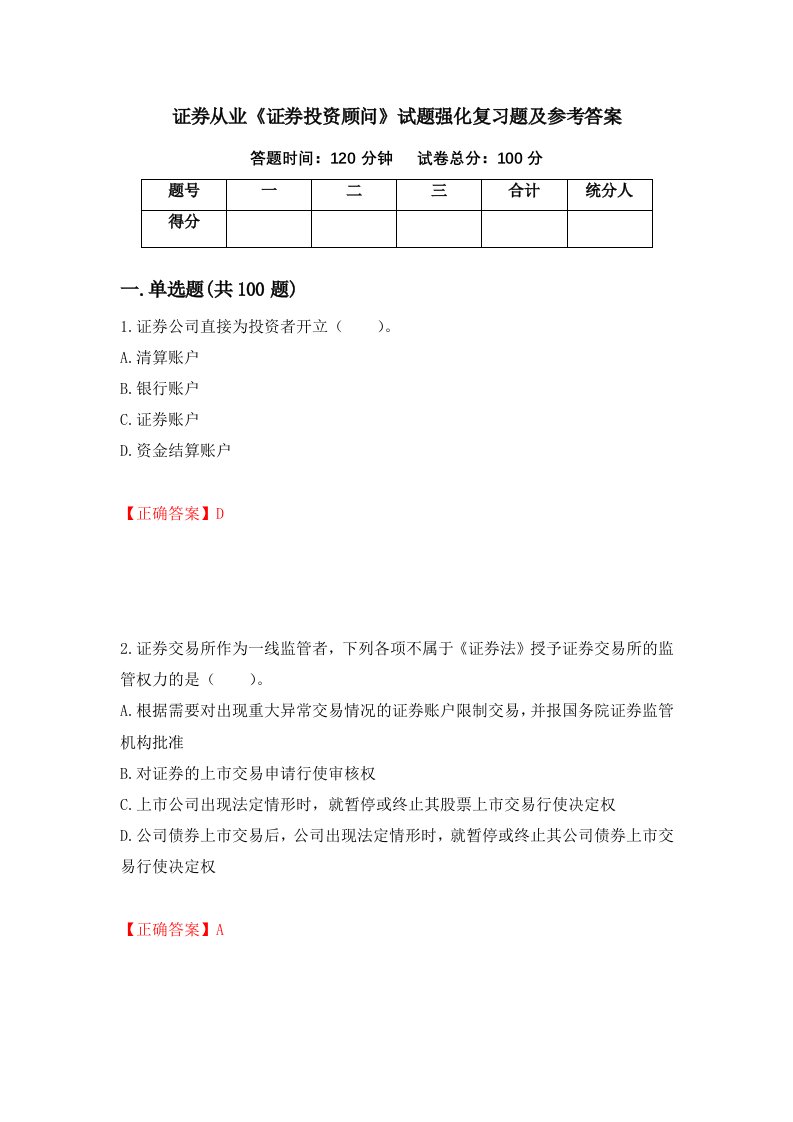 证券从业《证券投资顾问》试题强化复习题及参考答案

答题时间：120 分钟　试卷总分：100 分

| 题号 | 一 | 二 | 三 | 合计 | 统分人 |
|---|---|---|---|---|---|
| 得分 | | | | | |

一.单选题(共 100 题)

1.证券公司直接为投资者开立（　　）。

A.清算账户

B.银行账户

C.证券账户

D.资金结算账户

【正确答案】D

2.证券交易所作为一线监管者，下列各项不属于《证券法》授予证券交易所的监管权力的是（　　）。

A.根据需要对出现重大异常交易情况的证券账户限制交易，并报国务院证券监管机构批准

B.对证券的上市交易申请行使审核权

C.上市公司出现法定情形时，就暂停或终止其股票上市交易行使决定权

D.公司债券上市交易后，公司出现法定情形时，就暂停或终止其公司债券上市交易行使决定权

【正确答案】A